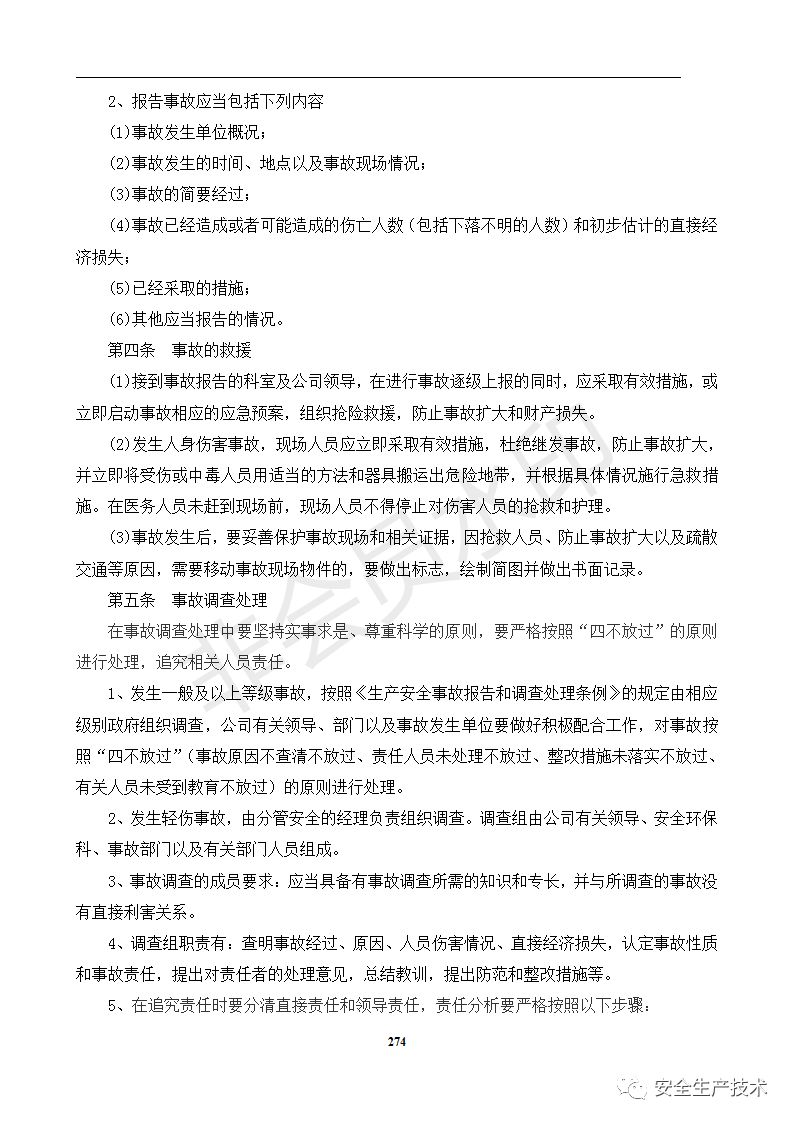 2、报告事故应当包括下列内容

(1)事故发生单位概况；

(2)事故发生的时间、地点以及事故现场情况；

(3)事故的简要经过；

(4)事故已经造成或者可能造成的伤亡人数（包括下落不明的人数）和初步估计的直接经济损失；

(5)已经采取的措施；

(6)其他应当报告的情况。

第四条　事故的救援

(1)接到事故报告的科室及公司领导，在进行事故逐级上报的同时，应采取有效措施，或立即启动事故相应的应急预案，组织抢险救援，防止事故扩大和财产损失。

(2)发生人身伤害事故，现场人员应立即采取有效措施，杜绝继发事故，防止事故扩大，并立即将受伤或中毒人员用适当的方法和器具搬运出危险地带，并根据具体情况施行急救措施。在医务人员未赶到现场前，现场人员不得停止对伤害人员的抢救和护理。

(3)事故发生后，要妥善保护事故现场和相关证据，因抢救人员、防止事故扩大以及疏散交通等原因，需要移动事故现场物件的，要做出标志，绘制简图并做出书面记录。

第五条　事故调查处理

在事故调查处理中要坚持实事求是、尊重科学的原则，要严格按照“四不放过”的原则进行处理，追究相关人员责任。

1、发生一般及以上等级事故，按照《生产安全事故报告和调查处理条例》的规定由相应级别政府组织调查，公司有关领导、部门以及事故发生单位要做好积极配合工作，对事故按照“四不放过”（事故原因不查清不放过、责任人员未处理不放过、整改措施未落实不放过、有关人员未受到教育不放过）的原则进行处理。

2、发生轻伤事故，由分管安全的经理负责组织调查。调查组由公司有关领导、安全环保科、事故部门以及有关部门人员组成。

3、事故调查的成员要求：应当具备有事故调查所需的知识和专长，并与所调查的事故没有直接利害关系。

4、调查组职责有：查明事故经过、原因、人员伤害情况、直接经济损失，认定事故性质和事故责任，提出对责任者的处理意见，总结教训，提出防范和整改措施等。

5、在追究责任时要分清直接责任和领导责任，责任分析要严格按照以下步骤：

274

安全生产技术